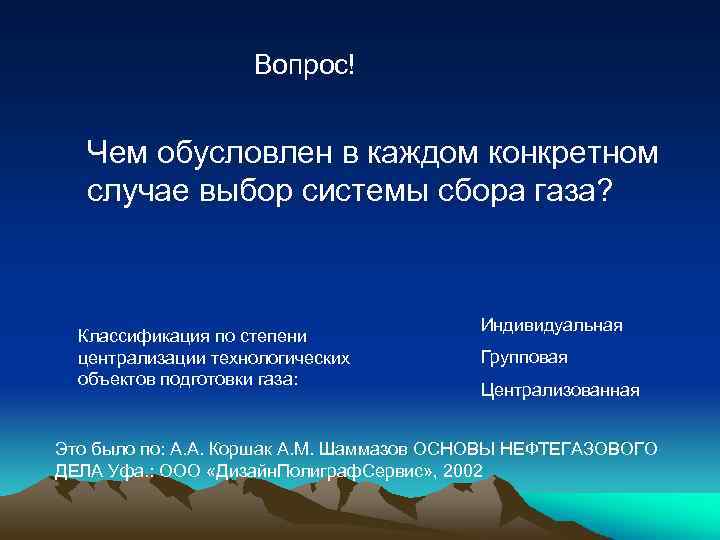 Вопрос!

Чем обусловлен в каждом конкретном случае выбор системы сбора газа?

Классификация по степени централизации технологических объектов подготовки газа:

Индивидуальная

Групповая

Централизованная

Это было по: А.А. Коршак А.М. Шаммазов ОСНОВЫ НЕФТЕГАЗОВОГО ДЕЛА Уфа.: ООО «ДизайнПолиграфСервис», 2002